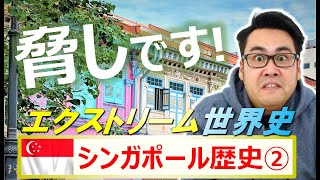 脅しです!

エクストリーム世界史

シンガポール歴史②